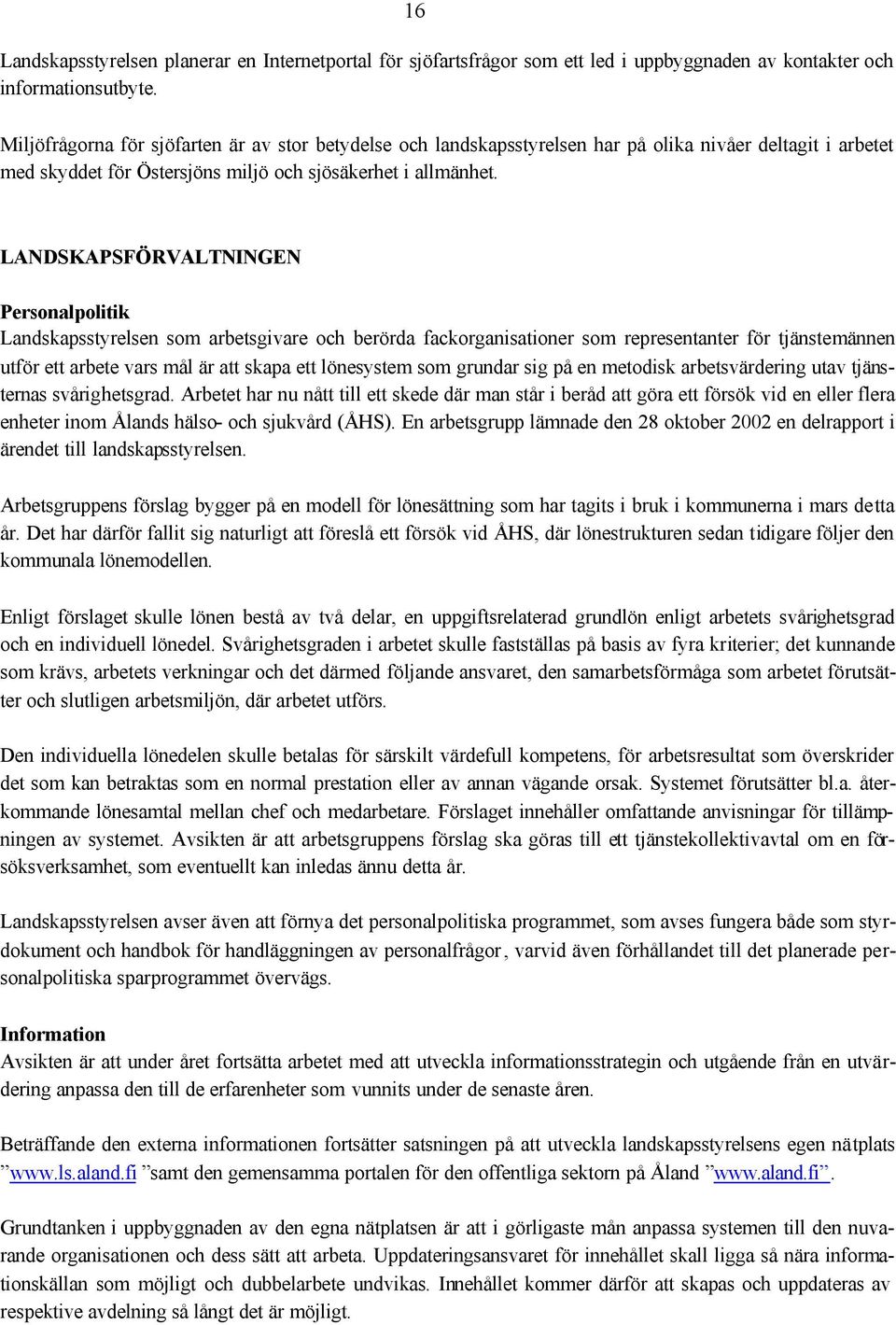 16

Landskapsstyrelsen planerar en Internetportal för sjöfartsfrågor som ett led i uppbyggnaden av kontakter och informationsutbyte.

Miljöfrågorna för sjöfarten är av stor betydelse och landskapsstyrelsen har på olika nivåer deltagit i arbetet med skyddet för Östersjöns miljö och sjösäkerhet i allmänhet.

LANDSKAPSFÖRVALTNINGEN

Personalpolitik
Landskapsstyrelsen som arbetsgivare och berörda fackorganisationer som representanter för tjänstemännen utför ett arbete vars mål är att skapa ett lönesystem som grundar sig på en metodisk arbetsvärdering utav tjänsternas svårighetsgrad. Arbetet har nu nått till ett skede där man står i beråd att göra ett försök vid en eller flera enheter inom Ålands hälso- och sjukvård (ÅHS). En arbetsgrupp lämnade den 28 oktober 2002 en delrapport i ärendet till landskapsstyrelsen.

Arbetsgruppens förslag bygger på en modell för lönesättning som har tagits i bruk i kommunerna i mars detta år. Det har därför fallit sig naturligt att föreslå ett försök vid ÅHS, där lönestrukturen sedan tidigare följer den kommunala lönemodellen.

Enligt förslaget skulle lönen bestå av två delar, en uppgiftsrelaterad grundlön enligt arbetets svårighetsgrad och en individuell lönedel. Svårighetsgraden i arbetet skulle fastställas på basis av fyra kriterier; det kunnande som krävs, arbetets verkningar och det därmed följande ansvaret, den samarbetsförmåga som arbetet förutsätter och slutligen arbetsmiljön, där arbetet utförs.

Den individuella lönedelen skulle betalas för särskilt värdefull kompetens, för arbetsresultat som överskrider det som kan betraktas som en normal prestation eller av annan vägande orsak. Systemet förutsätter bl.a. återkommande lönesamtal mellan chef och medarbetare. Förslaget innehåller omfattande anvisningar för tillämpningen av systemet. Avsikten är att arbetsgruppens förslag ska göras till ett tjänstekollektivavtal om en försöksverksamhet, som eventuellt kan inledas ännu detta år.

Landskapsstyrelsen avser även att förnya det personalpolitiska programmet, som avses fungera både som styrdokument och handbok för handläggningen av personalfrågor, varvid även förhållandet till det planerade personalpolitiska sparprogrammet övervägs.

Information
Avsikten är att under året fortsätta arbetet med att utveckla informationsstrategin och utgående från en utvärdering anpassa den till de erfarenheter som vunnits under de senaste åren.

Beträffande den externa informationen fortsätter satsningen på att utveckla landskapsstyrelsens egen nätplats ”www.ls.aland.fi ”samt den gemensamma portalen för den offentliga sektorn på Åland ”www.aland.fi”.

Grundtanken i uppbyggnaden av den egna nätplatsen är att i görligaste mån anpassa systemen till den nuvarande organisationen och dess sätt att arbeta. Uppdateringsansvaret för innehållet skall ligga så nära informationskällan som möjligt och dubbelarbete undvikas. Innehållet kommer därför att skapas och uppdateras av respektive avdelning så långt det är möjligt.